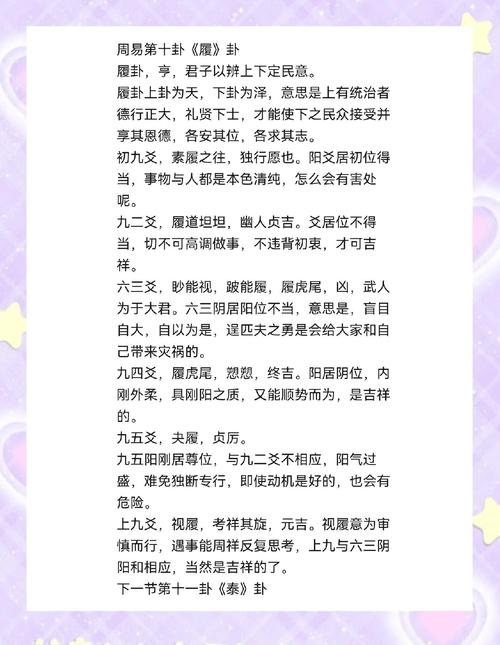 周易第十卦《履》卦

履卦，亨，君子以辨上下定民意。

履卦上卦为天，下卦为泽，意思是上有统治者德行正大，礼贤下士，才能使下之民众接受并享其恩德，各安其位，各求其志。

初九爻，素履之往，独行愿也。阳爻居初位得当，事物与人都是本色清纯，怎么会有害处呢。

九二爻，履道坦坦，幽人贞吉。爻居位不得当，切不可高调做事，不违背初衷，才可吉祥。

六三爻，眇能视，跛能履，履虎尾，凶，武人为于大君。六三阴居阳位不当，意思是，盲目自大，自以为是，逞匹夫之勇是会给大家和自己带来灾祸的。

九四爻，履虎尾，愬愬，终吉。阳居阴位，内刚外柔，具刚阳之质，又能顺势而为，是吉祥的。

九五爻，夬履，贞厉。

九五阳刚居尊位，与九二爻不相应，阳气过盛，难免独断专行，即使动机是好的，也会有危险。

上九爻，视履，考祥其旋，元吉。视履意为审慎而行，遇事能周祥反复思考，上九与六三阴阳和相应，当然是吉祥的了。

下一节第十一卦《泰》卦